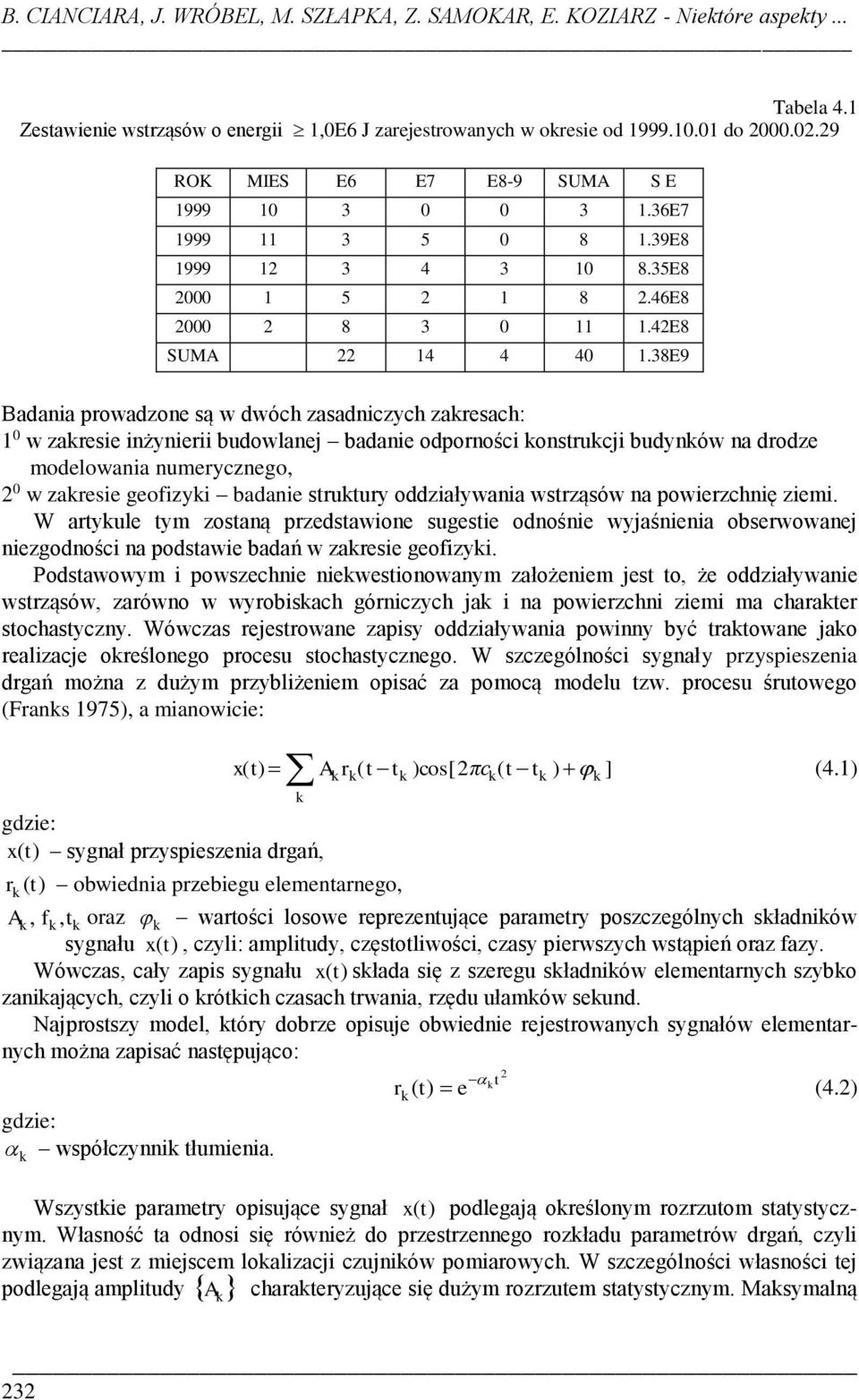 B. CIANCIARA, J. WRÓBEL, M. SZŁAPKA, Z. SAMOKAR, E. KOZIARZ - Niektóre aspekty ...

Tabela 4.1

Zestawienie wstrząsów o energii $\geq$ 1,0E6 J zarejestrowanych w okresie od 1999.10.01 do 2000.02.29

| ROK | MIES | E6 | E7 | E8-9 | SUMA | S E |
|---|---|---|---|---|---|---|
| 1999 | 10 | 3 | 0 | 0 | 3 | 1.36E7 |
| 1999 | 11 | 3 | 5 | 0 | 8 | 1.39E8 |
| 1999 | 12 | 3 | 4 | 3 | 10 | 8.35E8 |
| 2000 | 1 | 5 | 2 | 1 | 8 | 2.46E8 |
| 2000 | 2 | 8 | 3 | 0 | 11 | 1.42E8 |
| SUMA | | 22 | 14 | 4 | 40 | 1.38E9 |

Badania prowadzone są w dwóch zasadniczych zakresach:
$1^0$ w zakresie inżynierii budowlanej – badanie odporności konstrukcji budynków na drodze modelowania numerycznego,
$2^0$ w zakresie geofizyki – badanie struktury oddziaływania wstrząsów na powierzchnię ziemi.
W artykule tym zostaną przedstawione sugestie odnośnie wyjaśnienia obserwowanej niezgodności na podstawie badań w zakresie geofizyki.
Podstawowym i powszechnie niekwestionowanym założeniem jest to, że oddziaływanie wstrząsów, zarówno w wyrobiskach górniczych jak i na powierzchni ziemi ma charakter stochastyczny. Wówczas rejestrowane zapisy oddziaływania powinny być traktowane jako realizacje określonego procesu stochastycznego. W szczególności sygnały przyspieszenia drgań można z dużym przybliżeniem opisać za pomocą modelu tzw. procesu śrutowego (Franks 1975), a mianowicie:

$x(t) = \sum_k A_k r_k(t - t_k)\cos[2\pi c_k(t - t_k) + \varphi_k]$ (4.1)

gdzie:
$x(t)$ – sygnał przyspieszenia drgań,
$r_k(t)$ – obwiednia przebiegu elementarnego,
$A_k$, $f_k$, $t_k$ oraz $\varphi_k$ – wartości losowe reprezentujące parametry poszczególnych składników sygnału $x(t)$, czyli: amplitudy, częstotliwości, czasy pierwszych wstąpień oraz fazy.
Wówczas, cały zapis sygnału $x(t)$ składa się z szeregu składników elementarnych szybko zanikających, czyli o krótkich czasach trwania, rzędu ułamków sekund.
Najprostszy model, który dobrze opisuje obwiednie rejestrowanych sygnałów elementarnych można zapisać następująco:

$r_k(t) = e^{-\alpha_k t^2}$ (4.2)

gdzie:
$\alpha_k$ – współczynnik tłumienia.

Wszystkie parametry opisujące sygnał $x(t)$ podlegają określonym rozrzutom statystycznym. Własność ta odnosi się również do przestrzennego rozkładu parametrów drgań, czyli związana jest z miejscem lokalizacji czujników pomiarowych. W szczególności własności tej podlegają amplitudy $\{A_k\}$ charakteryzujące się dużym rozrzutem statystycznym. Maksymalną

232